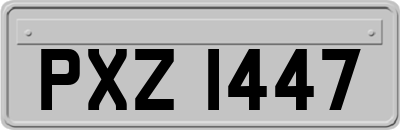 PXZ 1447